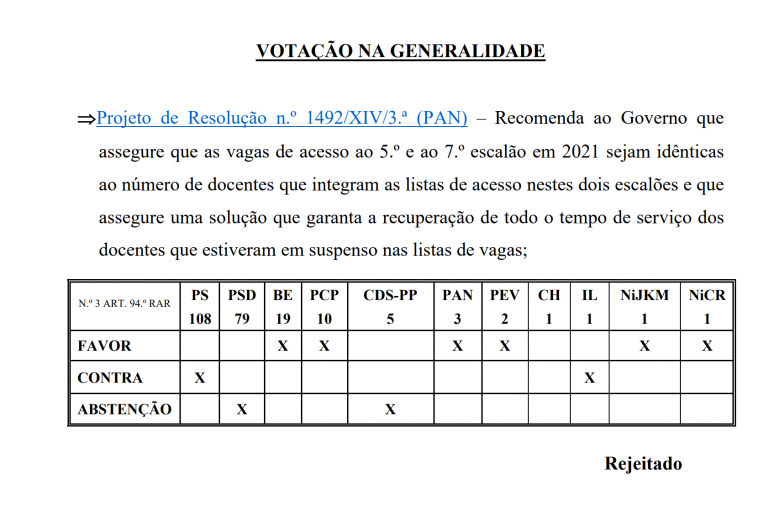 VOTAÇÃO NA GENERALIDADE

⇒Projeto de Resolução n.º 1492/XIV/3.ª (PAN) – Recomenda ao Governo que assegure que as vagas de acesso ao 5.º e ao 7.º escalão em 2021 sejam idênticas ao número de docentes que integram as listas de acesso nestes dois escalões e que assegure uma solução que garanta a recuperação de todo o tempo de serviço dos docentes que estiveram em suspenso nas listas de vagas;

| N.º 3 ART. 94.º RAR | PS 108 | PSD 79 | BE 19 | PCP 10 | CDS-PP 5 | PAN 3 | PEV 2 | CH 1 | IL 1 | NiJKM 1 | NiCR 1 |
|---|---|---|---|---|---|---|---|---|---|---|---|
| FAVOR | | | X | X | | X | X | | | X | X |
| CONTRA | X | | | | | | | | X | | |
| ABSTENÇÃO | | X | | | X | | | | | | |

Rejeitado